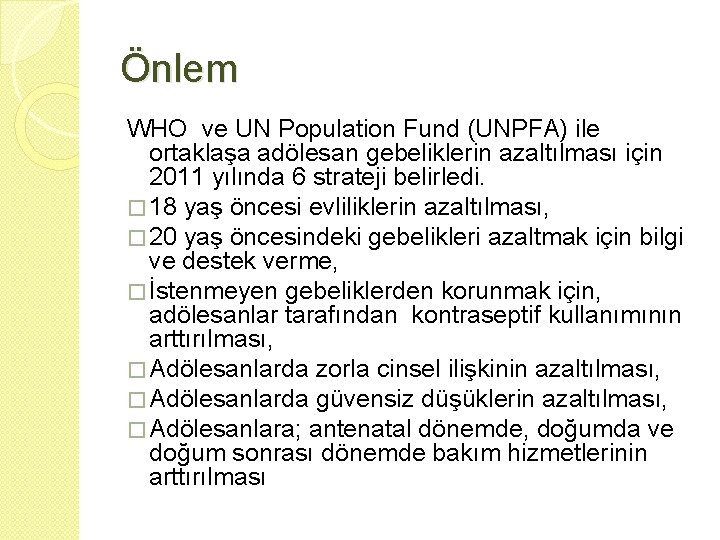 Önlem

WHO ve UN Population Fund (UNPFA) ile ortaklaşa adölesan gebeliklerin azaltılması için 2011 yılında 6 strateji belirledi.

□ 18 yaş öncesi evliliklerin azaltılması,

□ 20 yaş öncesindeki gebelikleri azaltmak için bilgi ve destek verme,

□ İstenmeyen gebeliklerden korunmak için, adölesanlar tarafından kontraseptif kullanımının arttırılması,

□ Adölesanlarda zorla cinsel ilişkinin azaltılması,

□ Adölesanlarda güvensiz düşüklerin azaltılması,

□ Adölesanlara; antenatal dönemde, doğumda ve doğum sonrası dönemde bakım hizmetlerinin arttırılması